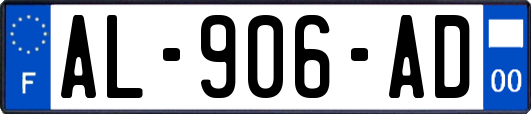 F
AL-906-AD
00